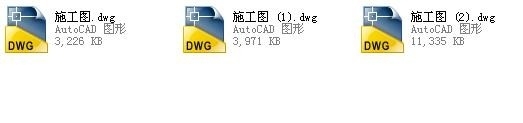 DWG
施工图.dwg
AutoCAD 图形
3,226 KB

DWG
施工图 (1).dwg
AutoCAD 图形
3,971 KB

DWG
施工图 (2).dwg
AutoCAD 图形
11,335 KB